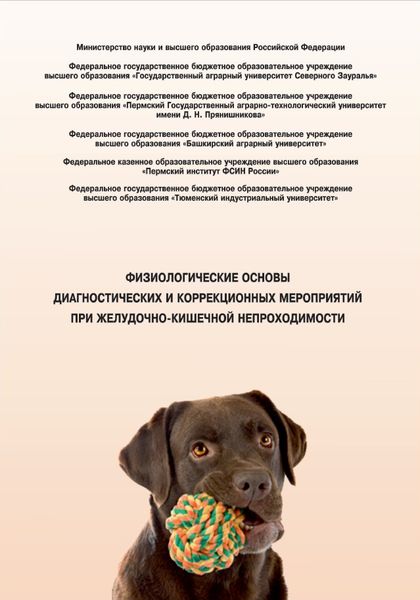 Министерство науки и высшего образования Российской Федерации

Федеральное государственное бюджетное образовательное учреждение высшего образования «Государственный аграрный университет Северного Зауралья»

Федеральное государственное бюджетное образовательное учреждение высшего образования «Пермский Государственный аграрно-технологический университет имени Д. Н. Прянишникова»

Федеральное государственное бюджетное образовательное учреждение высшего образования «Башкирский аграрный университет»

Федеральное казенное образовательное учреждение высшего образования «Пермский институт ФСИН России»

Федеральное государственное бюджетное образовательное учреждение высшего образования «Тюменский индустриальный университет»

ФИЗИОЛОГИЧЕСКИЕ ОСНОВЫ ДИАГНОСТИЧЕСКИХ И КОРРЕКЦИОННЫХ МЕРОПРИЯТИЙ ПРИ ЖЕЛУДОЧНО-КИШЕЧНОЙ НЕПРОХОДИМОСТИ